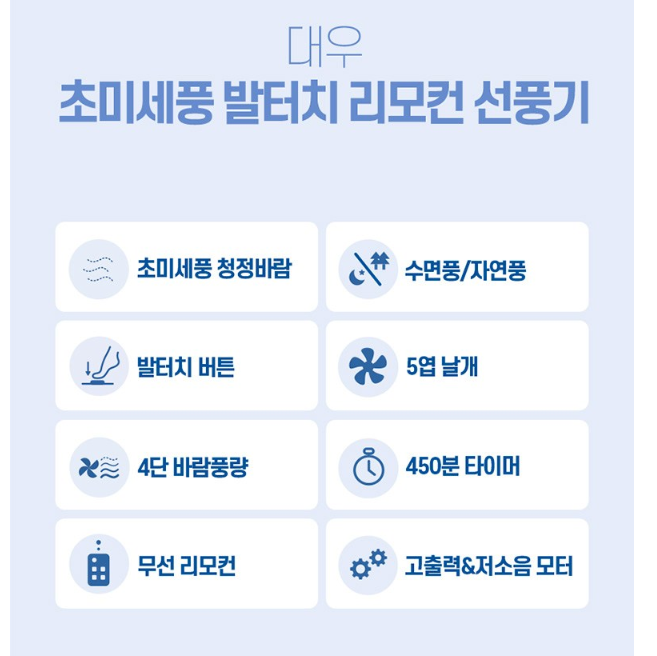 대우
초미세풍 발터치 리모컨 선풍기

초미세풍 청정바람

수면풍/자연풍

발터치 버튼

5엽 날개

4단 바람풍량

450분 타이머

무선 리모컨

고출력&저소음 모터